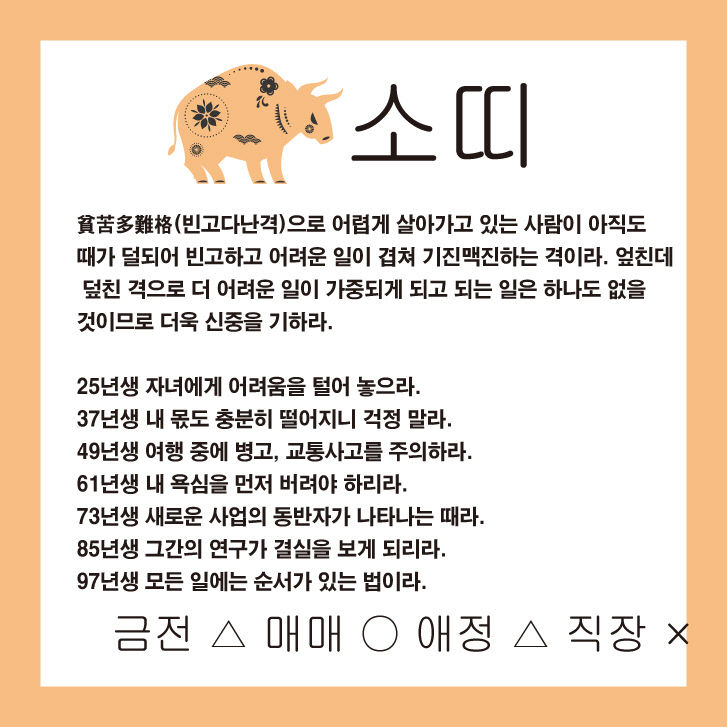 소띠

貧苦多難格(빈고다난격)으로 어렵게 살아가고 있는 사람이 아직도 때가 덜되어 빈고하고 어려운 일이 겹쳐 기진맥진하는 격이라. 엎친데 덮친 격으로 더 어려운 일이 가중되게 되고 되는 일은 하나도 없을 것이므로 더욱 신중을 기하라.

25년생 자녀에게 어려움을 털어 놓으라.
37년생 내 몫도 충분히 떨어지니 걱정 말라.
49년생 여행 중에 병고, 교통사고를 주의하라.
61년생 내 욕심을 먼저 버려야 하리라.
73년생 새로운 사업의 동반자가 나타나는 때라.
85년생 그간의 연구가 결실을 보게 되리라.
97년생 모든 일에는 순서가 있는 법이라.

금전 △ 매매 ○ 애정 △ 직장 ×